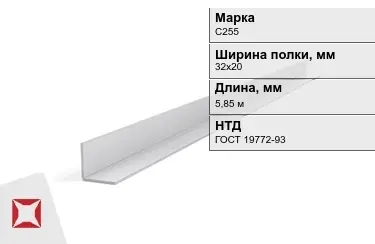 Марка
С255

Ширина полки, мм
32х20

Длина, мм
5,85 м

НТД
ГОСТ 19772-93